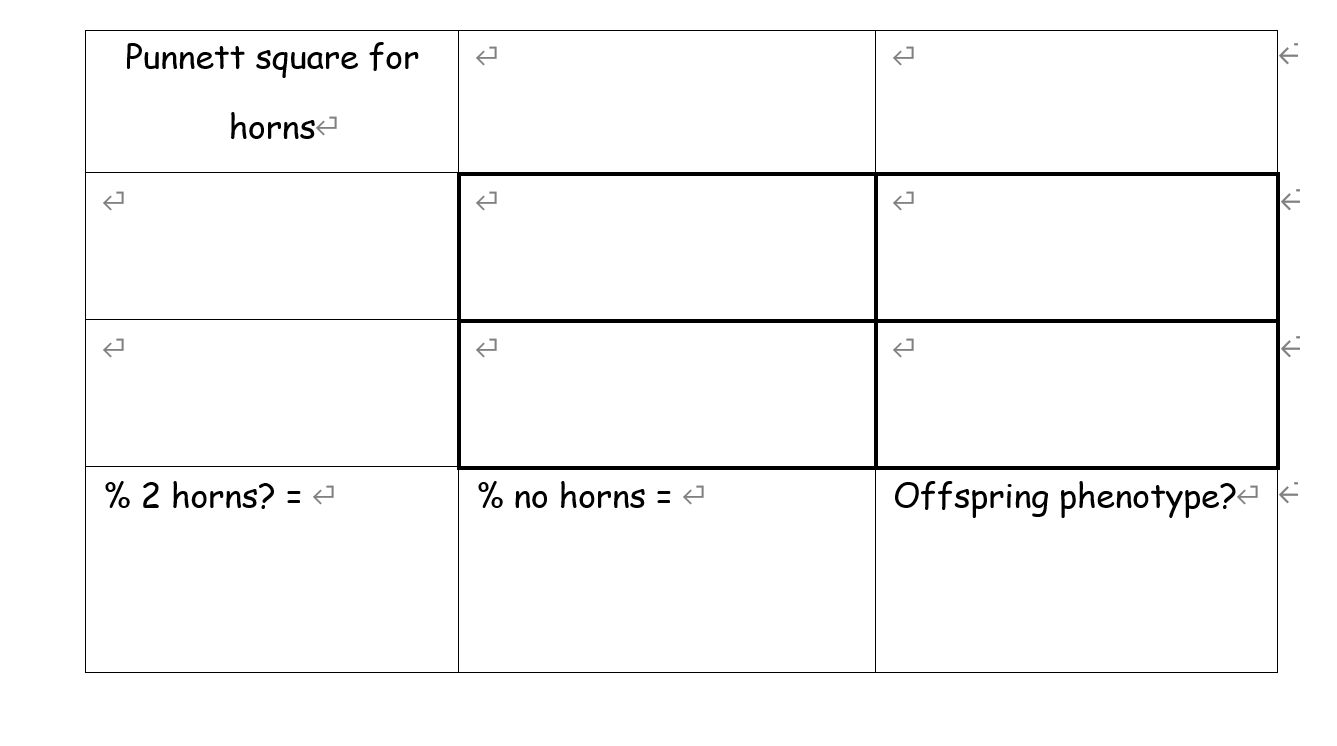 | Punnett square for horns | | |
|---|---|---|
| | | |
| | | |
| % 2 horns? = | % no horns = | Offspring phenotype? |